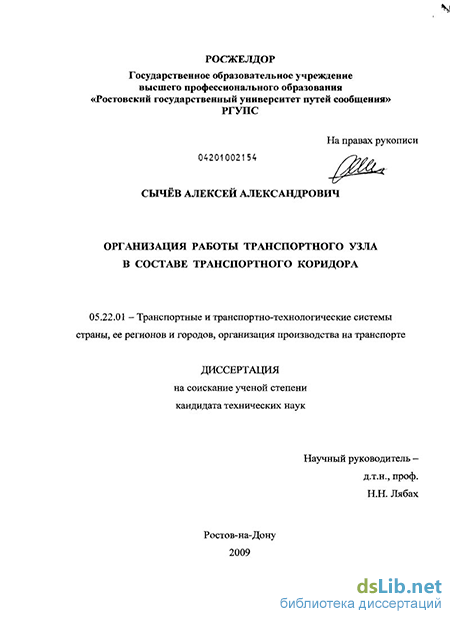 РОСЖЕЛДОР
Государственное образовательное учреждение высшего профессионального образования «Ростовский государственный университет путей сообщения»
РГУПС

На правах рукописи

04201002154

СЫЧЁВ АЛЕКСЕЙ АЛЕКСАНДРОВИЧ

ОРГАНИЗАЦИЯ РАБОТЫ ТРАНСПОРТНОГО УЗЛА
В СОСТАВЕ ТРАНСПОРТНОГО КОРИДОРА

05.22.01 – Транспортные и транспортно-технологические системы страны, ее регионов и городов, организация производства на транспорте

ДИССЕРТАЦИЯ
на соискание ученой степени
кандидата технических наук

Научный руководитель –
д.т.н., проф.
Н.Н. Лябах

Ростов-на-Дону
2009

dsLib.net
библиотека диссертаций